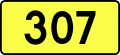 307